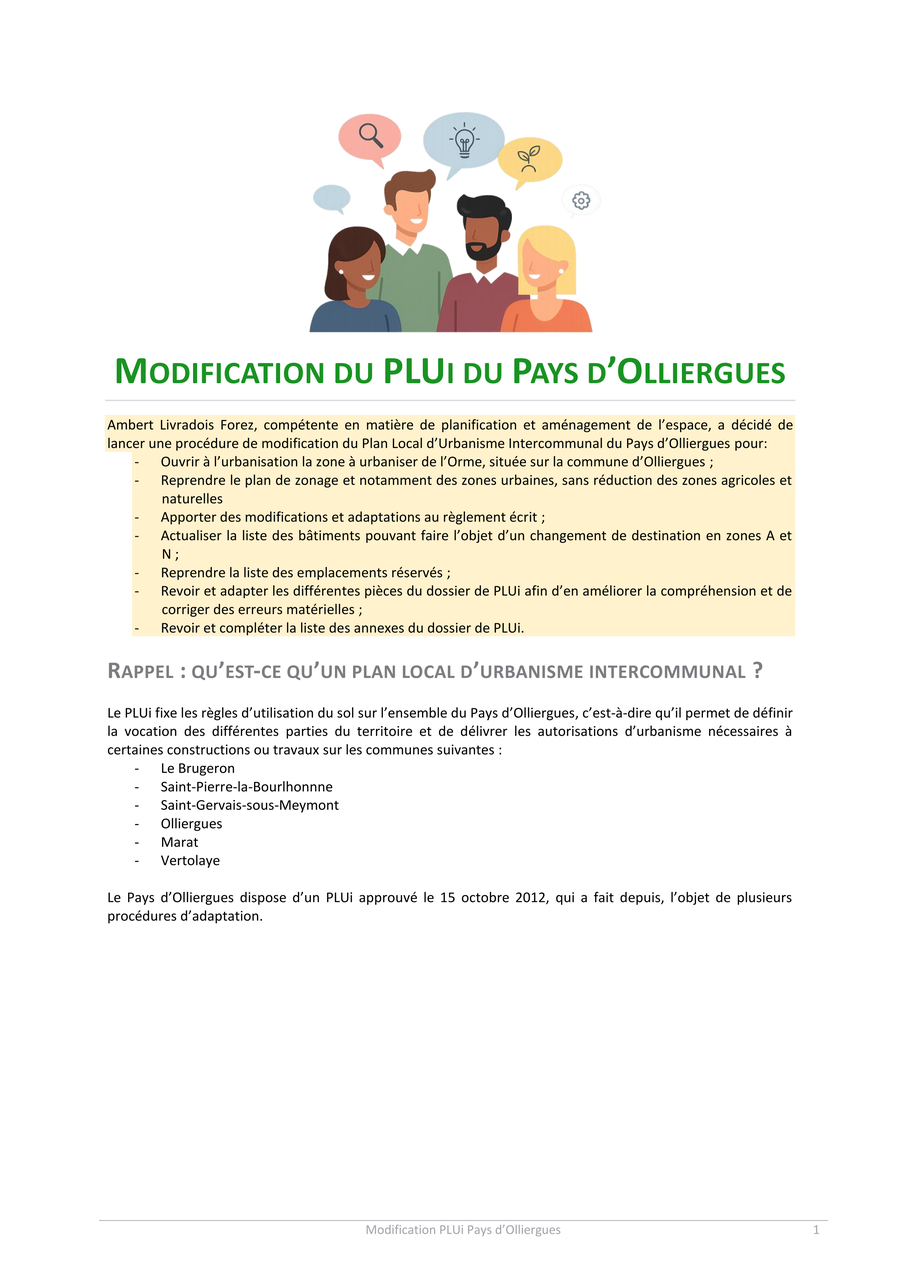 MODIFICATION DU PLUI DU PAYS D'OLLIERGUES

Ambert Livradois Forez, compétente en matière de planification et aménagement de l'espace, a décidé de lancer une procédure de modification du Plan Local d'Urbanisme Intercommunal du Pays d'Olliergues pour:
- Ouvrir à l'urbanisation la zone à urbaniser de l'Orme, située sur la commune d'Olliergues ;
- Reprendre le plan de zonage et notamment des zones urbaines, sans réduction des zones agricoles et naturelles
- Apporter des modifications et adaptations au règlement écrit ;
- Actualiser la liste des bâtiments pouvant faire l'objet d'un changement de destination en zones A et N ;
- Reprendre la liste des emplacements réservés ;
- Revoir et adapter les différentes pièces du dossier de PLUi afin d'en améliorer la compréhension et de corriger des erreurs matérielles ;
- Revoir et compléter la liste des annexes du dossier de PLUi.

RAPPEL : QU'EST-CE QU'UN PLAN LOCAL D'URBANISME INTERCOMMUNAL ?

Le PLUi fixe les règles d'utilisation du sol sur l'ensemble du Pays d'Olliergues, c'est-à-dire qu'il permet de définir la vocation des différentes parties du territoire et de délivrer les autorisations d'urbanisme nécessaires à certaines constructions ou travaux sur les communes suivantes :
- Le Brugeron
- Saint-Pierre-la-Bourlhonnne
- Saint-Gervais-sous-Meymont
- Olliergues
- Marat
- Vertolaye

Le Pays d'Olliergues dispose d'un PLUi approuvé le 15 octobre 2012, qui a fait depuis, l'objet de plusieurs procédures d'adaptation.

Modification PLUi Pays d'Olliergues 1